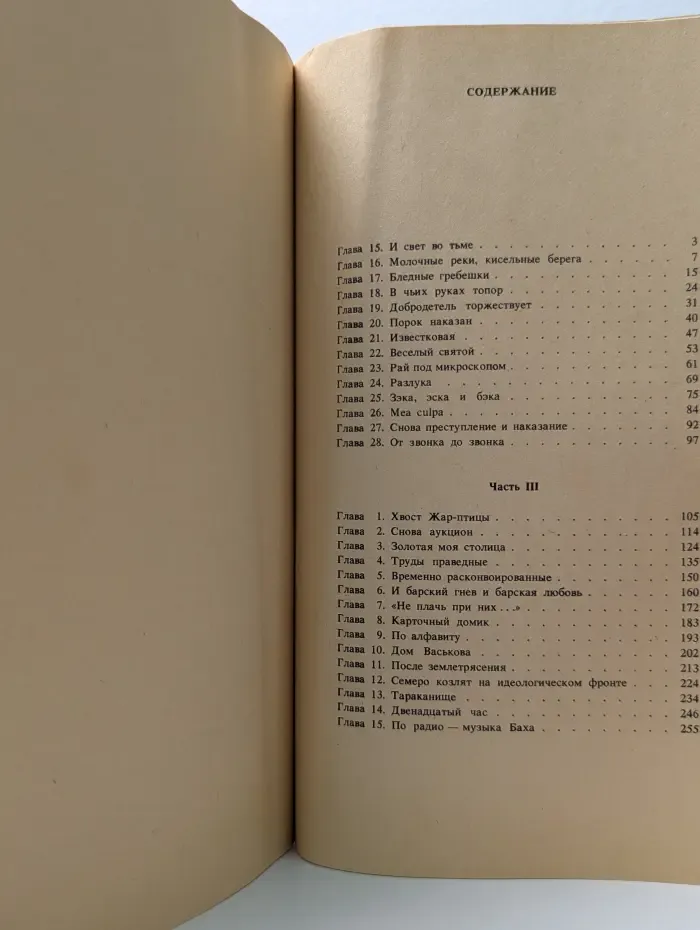 СОДЕРЖАНИЕ

Глава 15. И свет во тьме 3
Глава 16. Молочные реки, кисельные берега 7
Глава 17. Бледные гребешки 15
Глава 18. В чьих руках топор 24
Глава 19. Добродетель торжествует 31
Глава 20. Порок наказан 40
Глава 21. Известковая 47
Глава 22. Веселый святой 53
Глава 23. Рай под микроскопом 61
Глава 24. Разлука 69
Глава 25. Зэка, эска и бэка 75
Глава 26. Mea culpa 84
Глава 27. Снова преступление и наказание 92
Глава 28. От звонка до звонка 97

Часть III

Глава 1. Хвост Жар-птицы 105
Глава 2. Снова аукцион 114
Глава 3. Золотая моя столица 124
Глава 4. Труды праведные 135
Глава 5. Временно расконвоированные 150
Глава 6. И барский гнев и барская любовь 160
Глава 7. «Не плачь при них...» 172
Глава 8. Карточный домик 183
Глава 9. По алфавиту 193
Глава 10. Дом Васькова 202
Глава 11. После землетрясения 213
Глава 12. Семеро козлят на идеологическом фронте 224
Глава 13. Тараканище 234
Глава 14. Двенадцатый час 246
Глава 15. По радио — музыка Баха 255